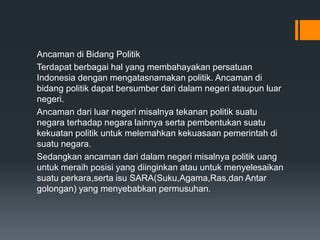 Ancaman di Bidang Politik

Terdapat berbagai hal yang membahayakan persatuan Indonesia dengan mengatasnamakan politik. Ancaman di bidang politik dapat bersumber dari dalam negeri ataupun luar negeri.

Ancaman dari luar negeri misalnya tekanan politik suatu negara terhadap negara lainnya serta pembentukan suatu kekuatan politik untuk melemahkan kekuasaan pemerintah di suatu negara.

Sedangkan ancaman dari dalam negeri misalnya politik uang untuk meraih posisi yang diinginkan atau untuk menyelesaikan suatu perkara,serta isu SARA(Suku,Agama,Ras,dan Antar golongan) yang menyebabkan permusuhan.